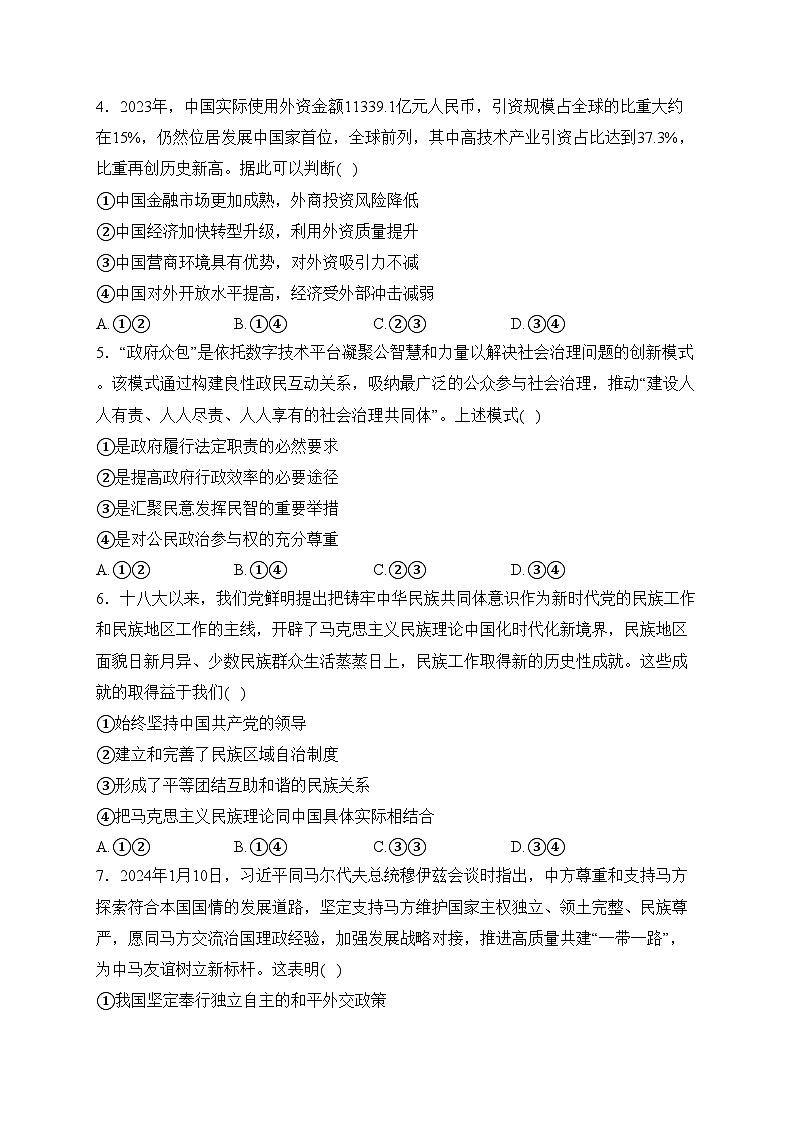 4．2023年，中国实际使用外资金额11339.1亿元人民币，引资规模占全球的比重大约在15%，仍然位居发展中国家首位，全球前列，其中高技术产业引资占比达到37.3%，比重再创历史新高。据此可以判断( )

①中国金融市场更加成熟，外商投资风险降低

②中国经济加快转型升级，利用外资质量提升

③中国营商环境具有优势，对外资吸引力不减

④中国对外开放水平提高，经济受外部冲击减弱

A.①②　　B.①④　　C.②③　　D.③④

5．“政府众包”是依托数字技术平台凝聚公智慧和力量以解决社会治理问题的创新模式。该模式通过构建良性政民互动关系，吸纳最广泛的公众参与社会治理，推动“建设人人有责、人人尽责、人人享有的社会治理共同体”。上述模式( )

①是政府履行法定职责的必然要求

②是提高政府行政效率的必要途径

③是汇聚民意发挥民智的重要举措

④是对公民政治参与权的充分尊重

A.①②　　B.①④　　C.②③　　D.③④

6．十八大以来，我们党鲜明提出把铸牢中华民族共同体意识作为新时代党的民族工作和民族地区工作的主线，开辟了马克思主义民族理论中国化时代化新境界，民族地区面貌日新月异、少数民族群众生活蒸蒸日上，民族工作取得新的历史性成就。这些成就的取得益于我们( )

①始终坚持中国共产党的领导

②建立和完善了民族区域自治制度

③形成了平等团结互助和谐的民族关系

④把马克思主义民族理论同中国具体实际相结合

A.①②　　B.①④　　C.③③　　D.③④

7．2024年1月10日，习近平同马尔代夫总统穆伊兹会谈时指出，中方尊重和支持马方探索符合本国国情的发展道路，坚定支持马方维护国家主权独立、领土完整、民族尊严，愿同马方交流治国理政经验，加强发展战略对接，推进高质量共建“一带一路”，为中马友谊树立新标杆。这表明( )

①我国坚定奉行独立自主的和平外交政策